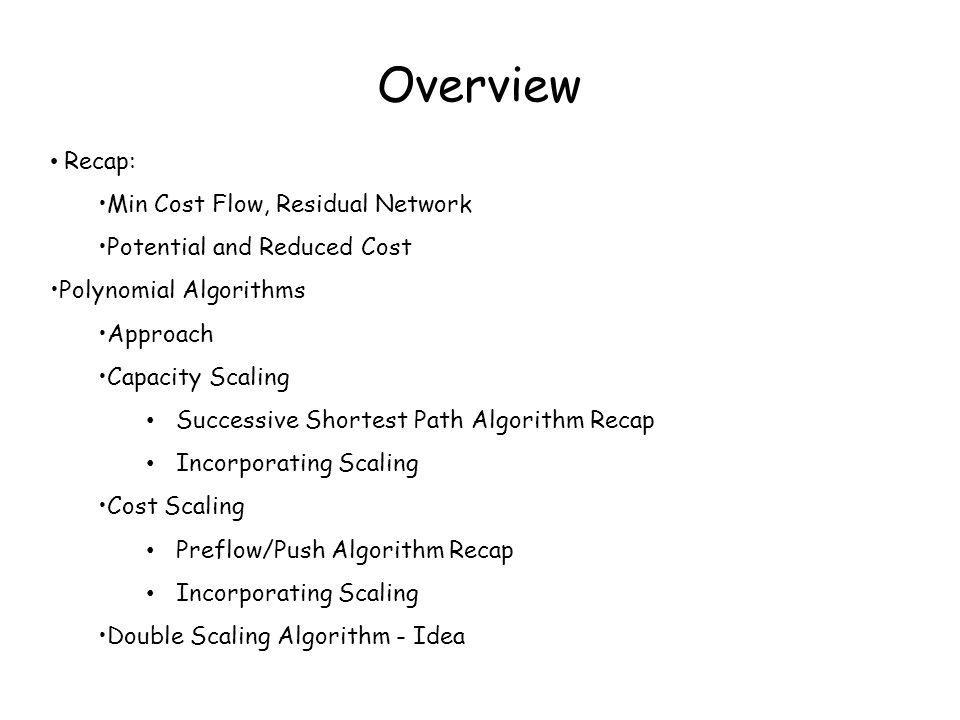 Overview

• Recap:

•Min Cost Flow, Residual Network

•Potential and Reduced Cost

•Polynomial Algorithms

•Approach

•Capacity Scaling

• Successive Shortest Path Algorithm Recap

• Incorporating Scaling

•Cost Scaling

• Preflow/Push Algorithm Recap

• Incorporating Scaling

•Double Scaling Algorithm - Idea